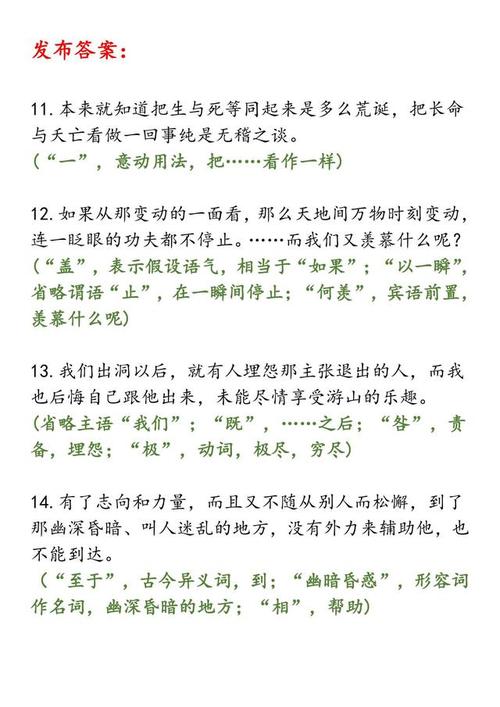 发布答案：

11. 本来就知道把生与死等同起来是多么荒诞，把长命与夭亡看做一回事纯是无稽之谈。
（“一”，意动用法，把……看作一样）

12. 如果从那变动的一面看，那么天地间万物时刻变动，连一眨眼的功夫都不停止。……而我们又羡慕什么呢？
（“盖”，表示假设语气，相当于“如果”；“以一瞬”，省略谓语“止”，在一瞬间停止；“何羡”，宾语前置，羡慕什么呢）

13. 我们出洞以后，就有人埋怨那主张退出的人，而我也后悔自己跟他出来，未能尽情享受游山的乐趣。
（省略主语“我们”；“既”，……之后；“咎”，责备，埋怨；“极”，动词，极尽，穷尽）

14. 有了志向和力量，而且又不随从别人而松懈，到了那幽深昏暗、叫人迷乱的地方，没有外力来辅助他，也不能到达。
（“至于”，古今异义词，到；“幽暗昏惑”，形容词作名词，幽深昏暗的地方；“相”，帮助）